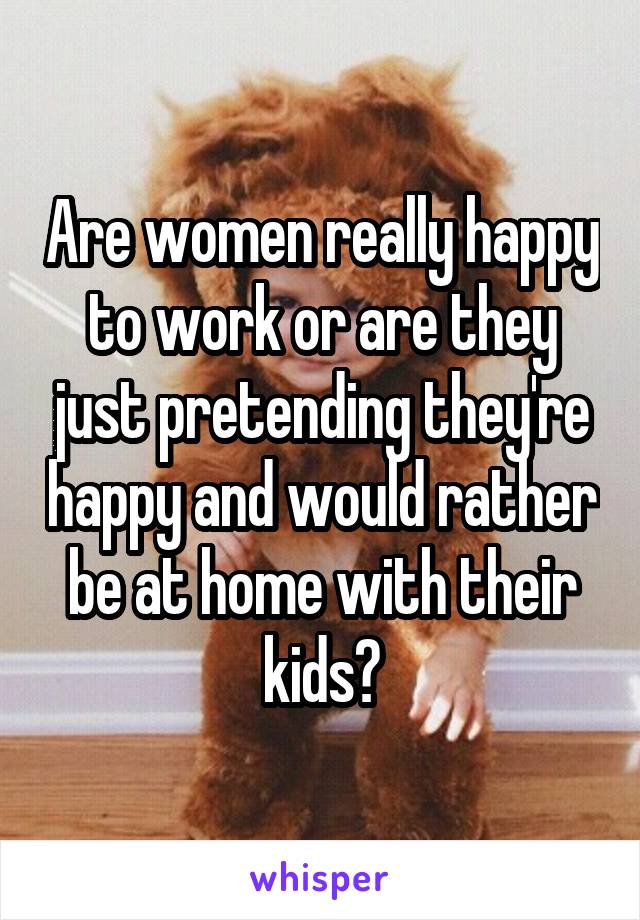 Are women really happy to work or are they just pretending they're happy and would rather be at home with their kids?

whisper